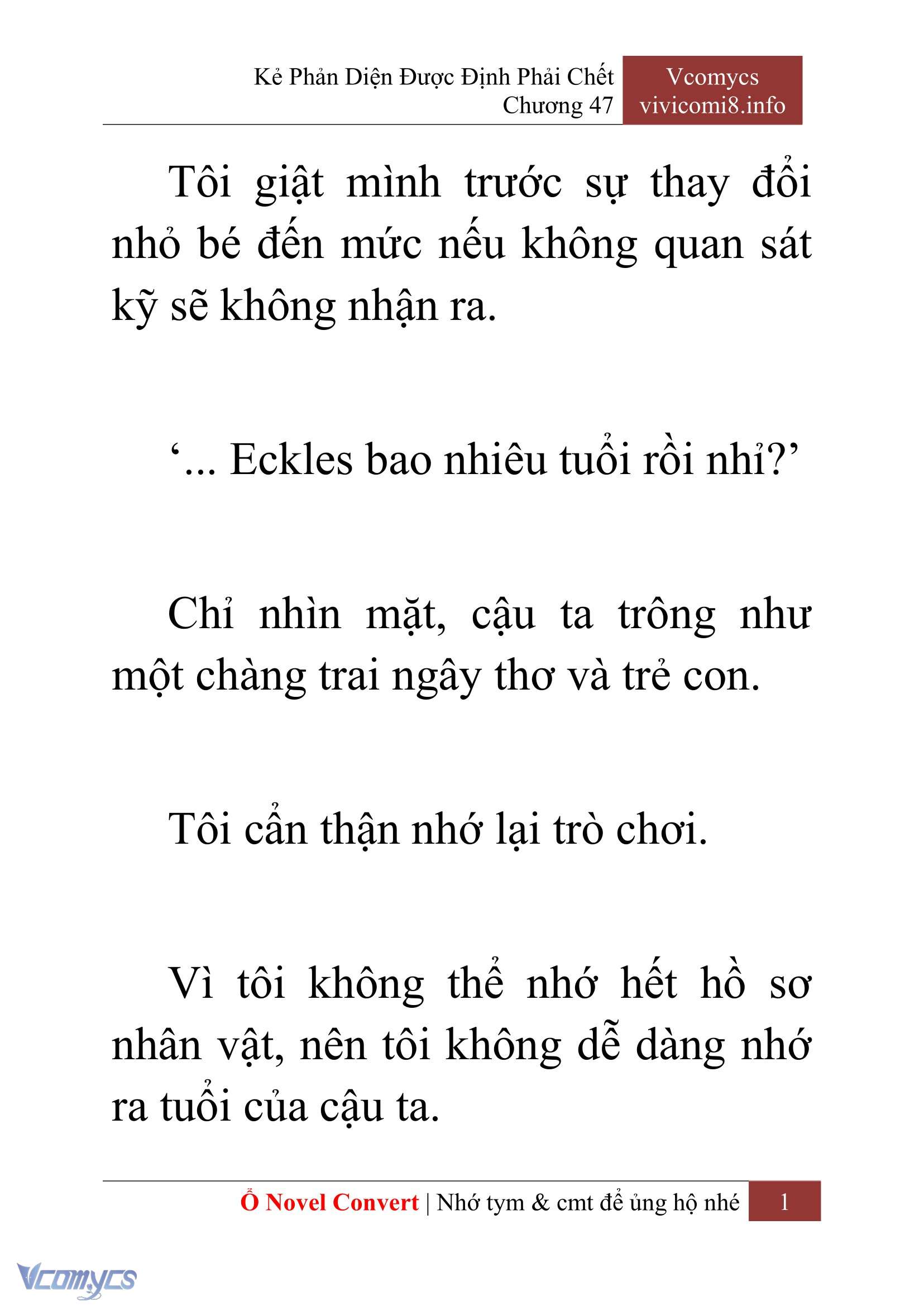 Kẻ Phản Diện Được Định Phải Chết
Chương 47

Vcomycs
vivicomi8.info

Tôi giật mình trước sự thay đổi nhỏ bé đến mức nếu không quan sát kỹ sẽ không nhận ra.

‘... Eckles bao nhiêu tuổi rồi nhỉ?’

Chỉ nhìn mặt, cậu ta trông như một chàng trai ngây thơ và trẻ con.

Tôi cẩn thận nhớ lại trò chơi.

Vì tôi không thể nhớ hết hồ sơ nhân vật, nên tôi không dễ dàng nhớ ra tuổi của cậu ta.

Ổ Novel Convert | Nhớ tym & cmt để ủng hộ nhé 1

Vcomycs